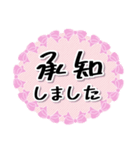 承知
しました